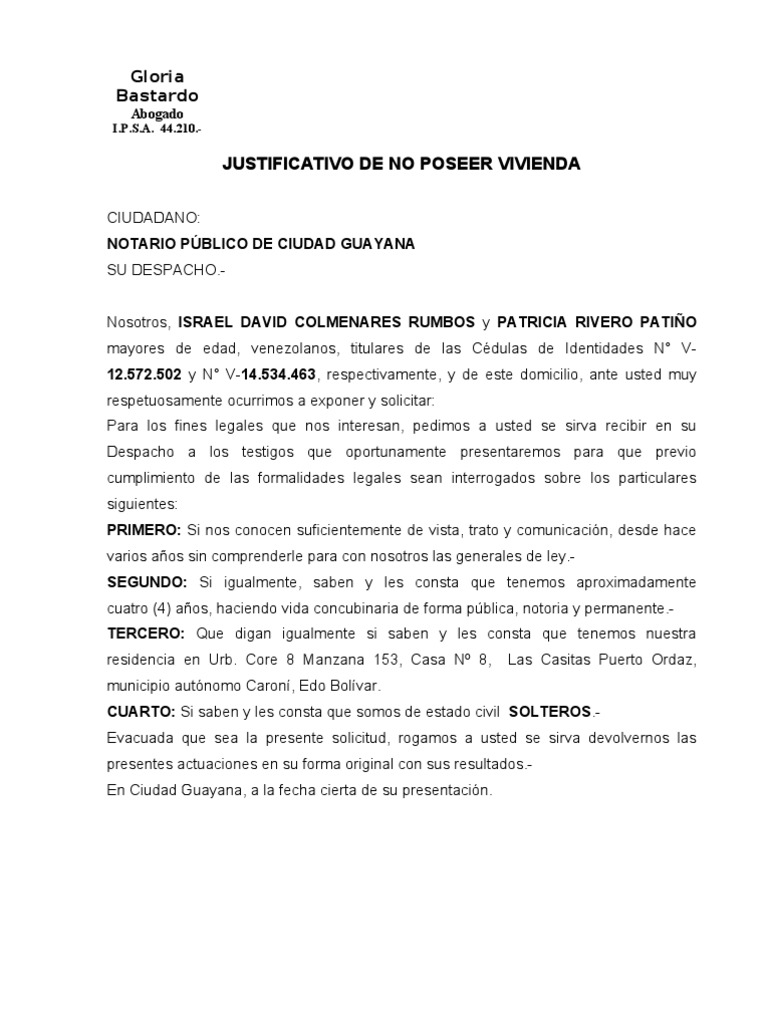 Gloria Bastardo
Abogado
I.P.S.A. 44.210.-

JUSTIFICATIVO DE NO POSEER VIVIENDA

CIUDADANO:
NOTARIO PÚBLICO DE CIUDAD GUAYANA
SU DESPACHO.-

Nosotros, ISRAEL DAVID COLMENARES RUMBOS y PATRICIA RIVERO PATIÑO mayores de edad, venezolanos, titulares de las Cédulas de Identidades N° V-12.572.502 y N° V-14.534.463, respectivamente, y de este domicilio, ante usted muy respetuosamente ocurrimos a exponer y solicitar:
Para los fines legales que nos interesan, pedimos a usted se sirva recibir en su Despacho a los testigos que oportunamente presentaremos para que previo cumplimiento de las formalidades legales sean interrogados sobre los particulares siguientes:
PRIMERO: Si nos conocen suficientemente de vista, trato y comunicación, desde hace varios años sin comprenderle para con nosotros las generales de ley.-
SEGUNDO: Si igualmente, saben y les consta que tenemos aproximadamente cuatro (4) años, haciendo vida concubinaria de forma pública, notoria y permanente.-
TERCERO: Que digan igualmente si saben y les consta que tenemos nuestra residencia en Urb. Core 8 Manzana 153, Casa Nº 8, Las Casitas Puerto Ordaz, municipio autónomo Caroní, Edo Bolívar.
CUARTO: Si saben y les consta que somos de estado civil SOLTEROS.-
Evacuada que sea la presente solicitud, rogamos a usted se sirva devolvernos las presentes actuaciones en su forma original con sus resultados.-
En Ciudad Guayana, a la fecha cierta de su presentación.